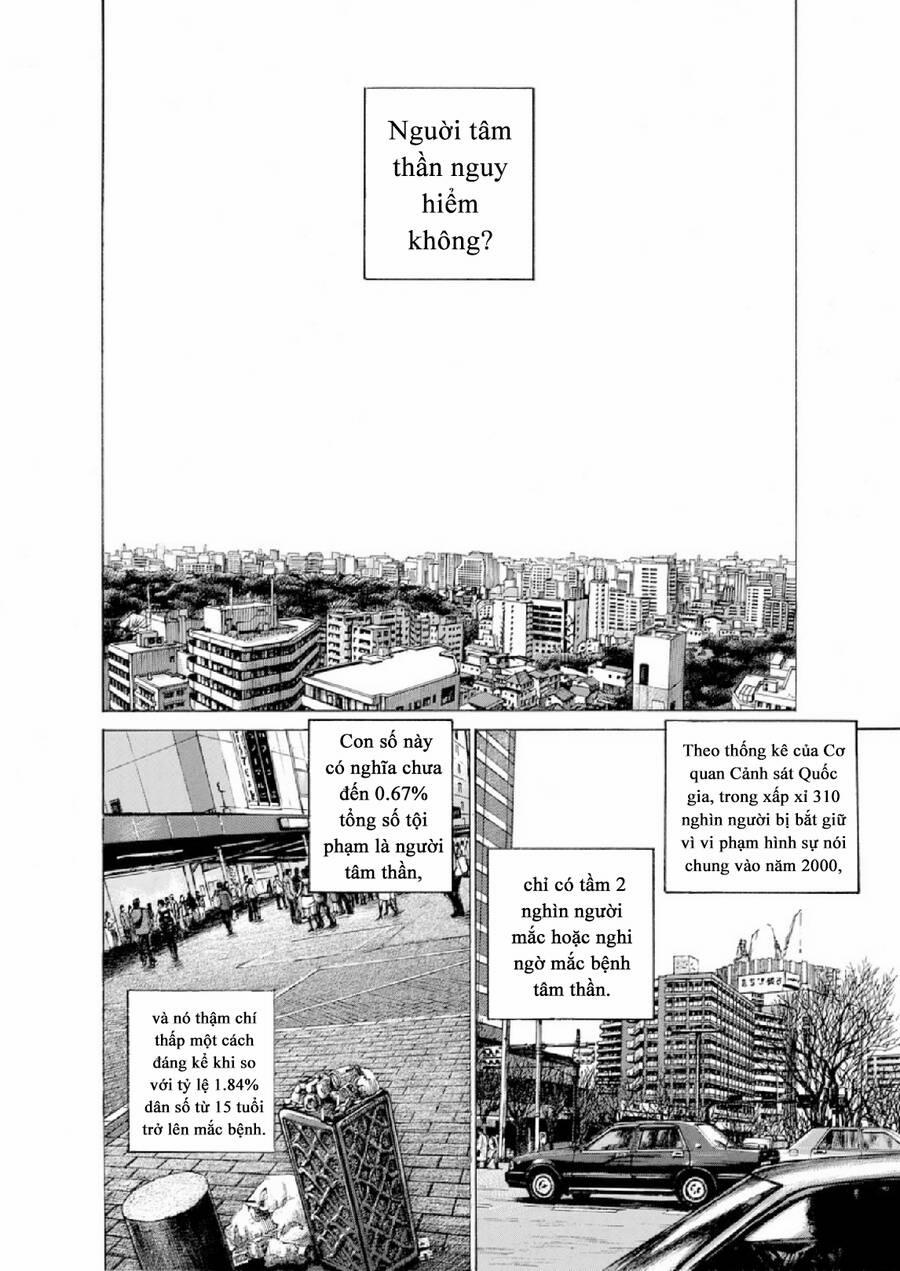 Người tâm thần nguy hiểm không?

Theo thống kê của Cơ quan Cảnh sát Quốc gia, trong xấp xỉ 310 nghìn người bị bắt giữ vì vi phạm hình sự nói chung vào năm 2000,

chỉ có tầm 2 nghìn người mắc hoặc nghi ngờ mắc bệnh tâm thần.

Con số này có nghĩa chưa đến 0.67% tổng số tội phạm là người tâm thần,

và nó thậm chí thấp một cách đáng kể khi so với tỷ lệ 1.84% dân số từ 15 tuổi trở lên mắc bệnh.